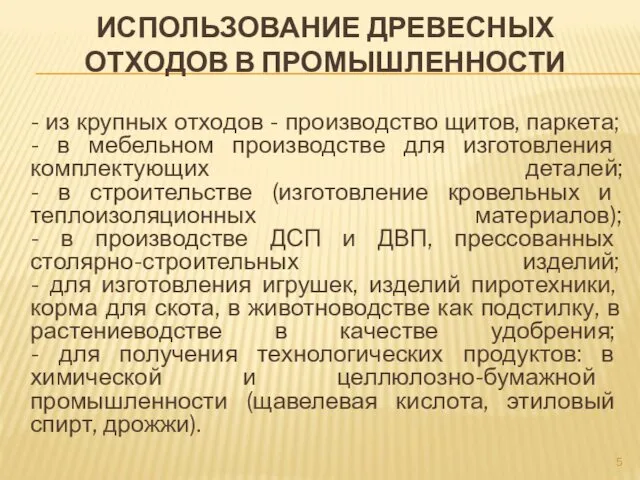 ИСПОЛЬЗОВАНИЕ ДРЕВЕСНЫХ ОТХОДОВ В ПРОМЫШЛЕННОСТИ

- из крупных отходов - производство щитов, паркета;
- в мебельном производстве для изготовления комплектующих деталей;
- в строительстве (изготовление кровельных и теплоизоляционных материалов);
- в производстве ДСП и ДВП, прессованных столярно-строительных изделий;
- для изготовления игрушек, изделий пиротехники, корма для скота, в животноводстве как подстилку, в растениеводстве в качестве удобрения;
- для получения технологических продуктов: в химической и целлюлозно-бумажной промышленности (щавелевая кислота, этиловый спирт, дрожжи).

5